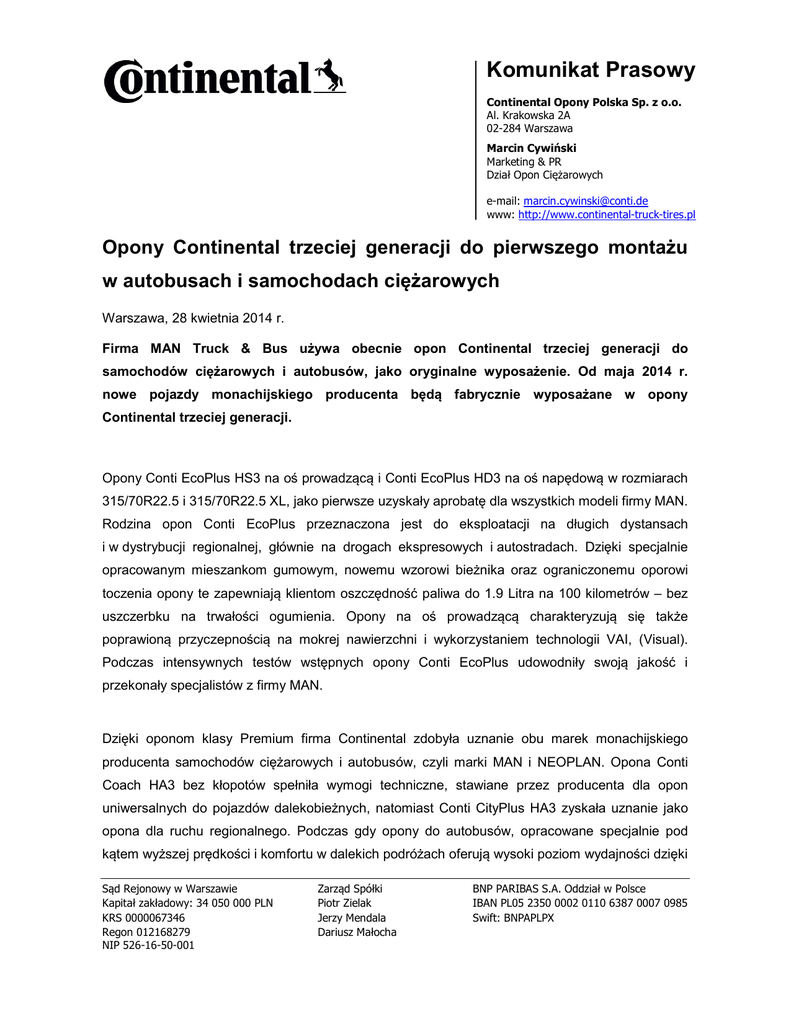 Continental

Komunikat Prasowy

Continental Opony Polska Sp. z o.o.
Al. Krakowska 2A
02-284 Warszawa

Marcin Cywiński
Marketing & PR
Dział Opon Ciężarowych

e-mail: marcin.cywinski@conti.de
www: http://www.continental-truck-tires.pl

Opony Continental trzeciej generacji do pierwszego montażu w autobusach i samochodach ciężarowych

Warszawa, 28 kwietnia 2014 r.

Firma MAN Truck & Bus używa obecnie opon Continental trzeciej generacji do samochodów ciężarowych i autobusów, jako oryginalne wyposażenie. Od maja 2014 r. nowe pojazdy monachijskiego producenta będą fabrycznie wyposażane w opony Continental trzeciej generacji.

Opony Conti EcoPlus HS3 na oś prowadzącą i Conti EcoPlus HD3 na oś napędową w rozmiarach 315/70R22.5 i 315/70R22.5 XL, jako pierwsze uzyskały aprobatę dla wszystkich modeli firmy MAN. Rodzina opon Conti EcoPlus przeznaczona jest do eksploatacji na długich dystansach i w dystrybucji regionalnej, głównie na drogach ekspresowych i autostradach. Dzięki specjalnie opracowanym mieszankom gumowym, nowemu wzorowi bieżnika oraz ograniczonemu oporowi toczenia opony te zapewniają klientom oszczędność paliwa do 1.9 Litra na 100 kilometrów – bez uszczerbku na trwałości ogumienia. Opony na oś prowadzącą charakteryzują się także poprawioną przyczepnością na mokrej nawierzchni i wykorzystaniem technologii VAI, (Visual). Podczas intensywnych testów wstępnych opony Conti EcoPlus udowodniły swoją jakość i przekonały specjalistów z firmy MAN.

Dzięki oponom klasy Premium firma Continental zdobyła uznanie obu marek monachijskiego producenta samochodów ciężarowych i autobusów, czyli marki MAN i NEOPLAN. Opona Conti Coach HA3 bez kłopotów spełniła wymogi techniczne, stawiane przez producenta dla opon uniwersalnych do pojazdów dalekobieżnych, natomiast Conti CityPlus HA3 zyskała uznanie jako opona dla ruchu regionalnego. Podczas gdy opony do autobusów, opracowane specjalnie pod kątem wyższej prędkości i komfortu w dalekich podróżach oferują wysoki poziom wydajności dzięki

Sąd Rejonowy w Warszawie
Kapitał zakładowy: 34 050 000 PLN
KRS 0000067346
Regon 012168279
NIP 526-16-50-001

Zarząd Spółki
Piotr Zielak
Jerzy Mendala
Dariusz Małocha

BNP PARIBAS S.A. Oddział w Polsce
IBAN PL05 2350 0002 0110 6387 0007 0985
Swift: BNPAPLPX